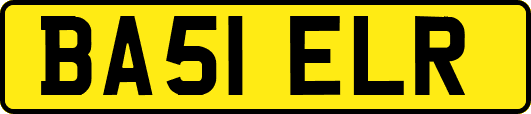 BA51 ELR